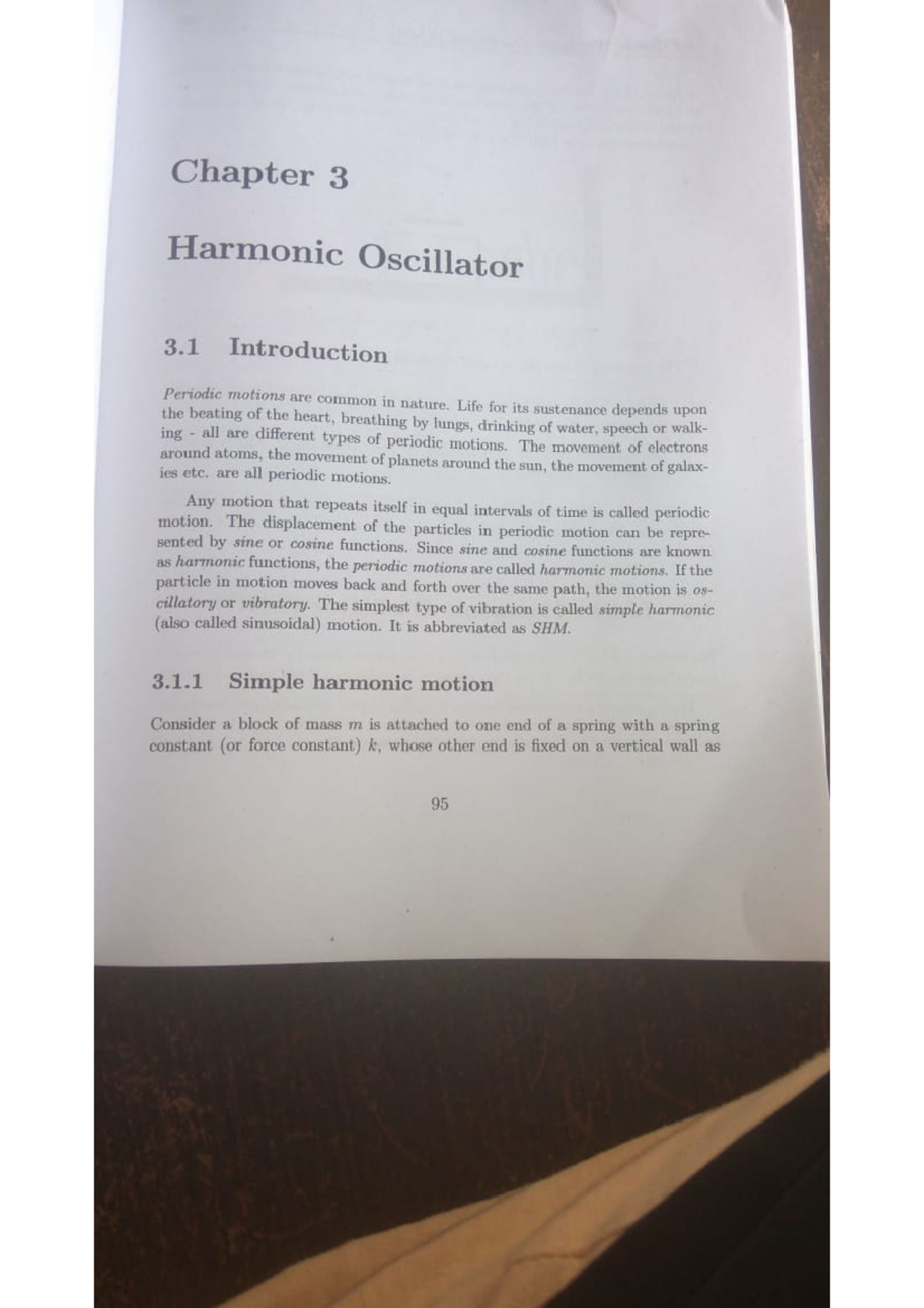 Chapter 3

Harmonic Oscillator

3.1 Introduction

Periodic motions are common in nature. Life for its sustenance depends upon the beating of the heart, breathing by lungs, drinking of water, speech or walking - all are different types of periodic motions. The movement of electrons around atoms, the movement of planets around the sun, the movement of galaxies etc. are all periodic motions.

Any motion that repeats itself in equal intervals of time is called periodic motion. The displacement of the particles in periodic motion can be represented by sine or cosine functions. Since sine and cosine functions are known as harmonic functions, the periodic motions are called harmonic motions. If the particle in motion moves back and forth over the same path, the motion is oscillatory or vibratory. The simplest type of vibration is called simple harmonic (also called sinusoidal) motion. It is abbreviated as SHM.

3.1.1 Simple harmonic motion

Consider a block of mass $m$ is attached to one end of a spring with a spring constant (or force constant) $k$, whose other end is fixed on a vertical wall as

95